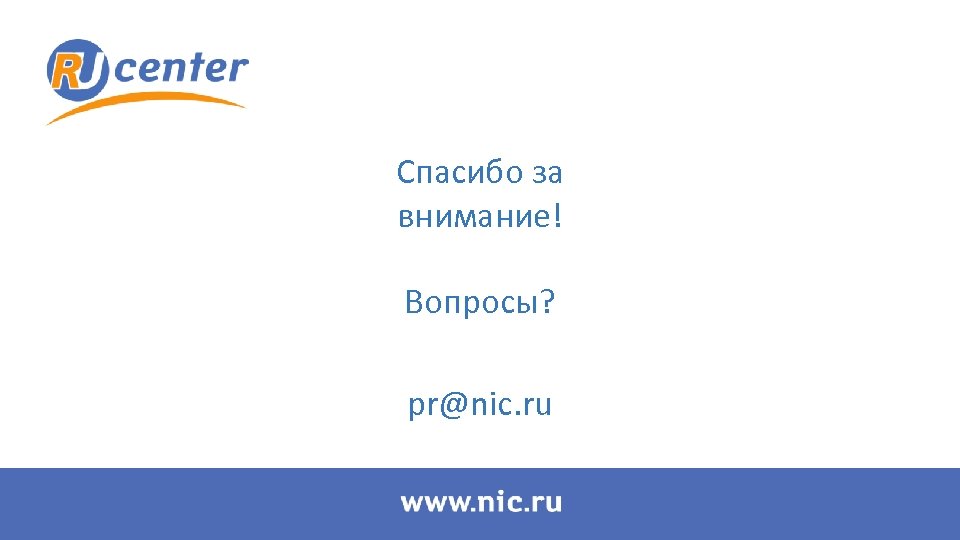 RU center

Спасибо за внимание!

Вопросы?

pr@nic.ru

www.nic.ru